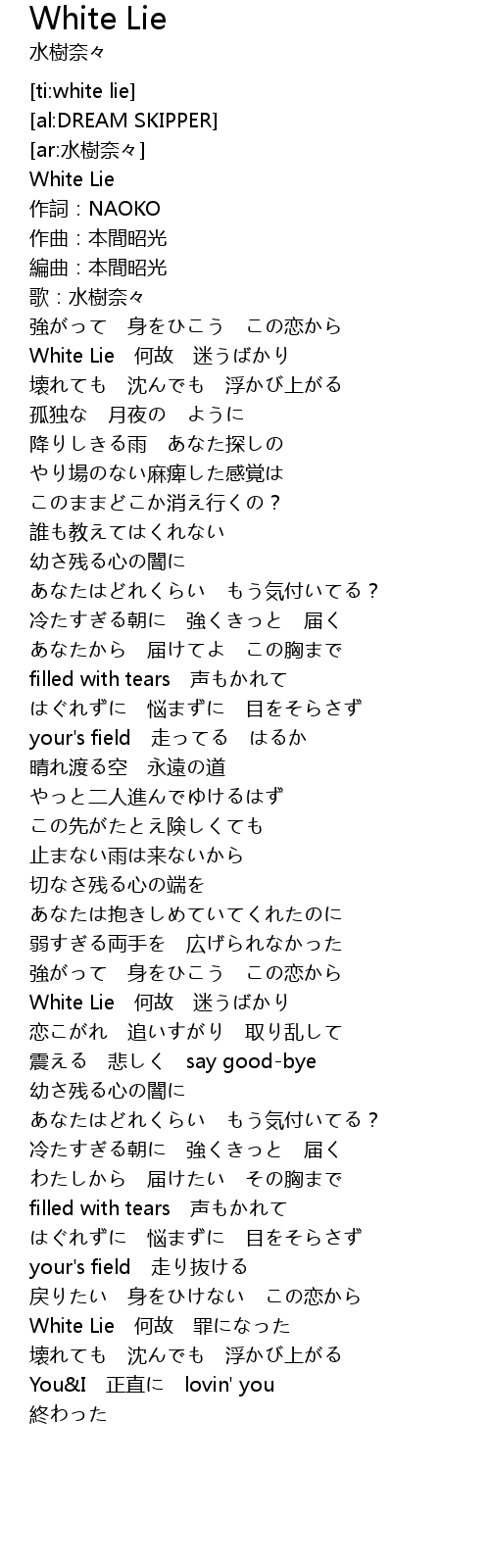 White Lie
水樹奈々

[ti:white lie]
[al:DREAM SKIPPER]
[ar:水樹奈々]
White Lie
作詞：NAOKO
作曲：本間昭光
編曲：本間昭光
歌：水樹奈々
強がって　身をひこう　この恋から
White Lie　何故　迷うばかり
壊れても　沈んでも　浮かび上がる
孤独な　月夜の　ように
降りしきる雨　あなた探しの
やり場のない麻痺した感覚は
このままどこか消え行くの？
誰も教えてはくれない
幼さ残る心の闇に
あなたはどれくらい　もう気付いてる？
冷たすぎる朝に　強くきっと　届く
あなたから　届けてよ　この胸まで
filled with tears　声もかれて
はぐれずに　悩まずに　目をそらさず
your's field　走ってる　はるか
晴れ渡る空　永遠の道
やっと二人進んでゆけるはず
この先がたとえ険しくても
止まない雨は来ないから
切なさ残る心の端を
あなたは抱きしめていてくれたのに
弱すぎる両手を　広げられなかった
強がって　身をひこう　この恋から
White Lie　何故　迷うばかり
恋こがれ　追いすがり　取り乱して
震える　悲しく　say good-bye
幼さ残る心の闇に
あなたはどれくらい　もう気付いてる？
冷たすぎる朝に　強くきっと　届く
わたしから　届けたい　その胸まで
filled with tears　声もかれて
はぐれずに　悩まずに　目をそらさず
your's field　走り抜ける
戻りたい　身をひけない　この恋から
White Lie　何故　罪になった
壊れても　沈んでも　浮かび上がる
You&I　正直に　lovin' you
終わった